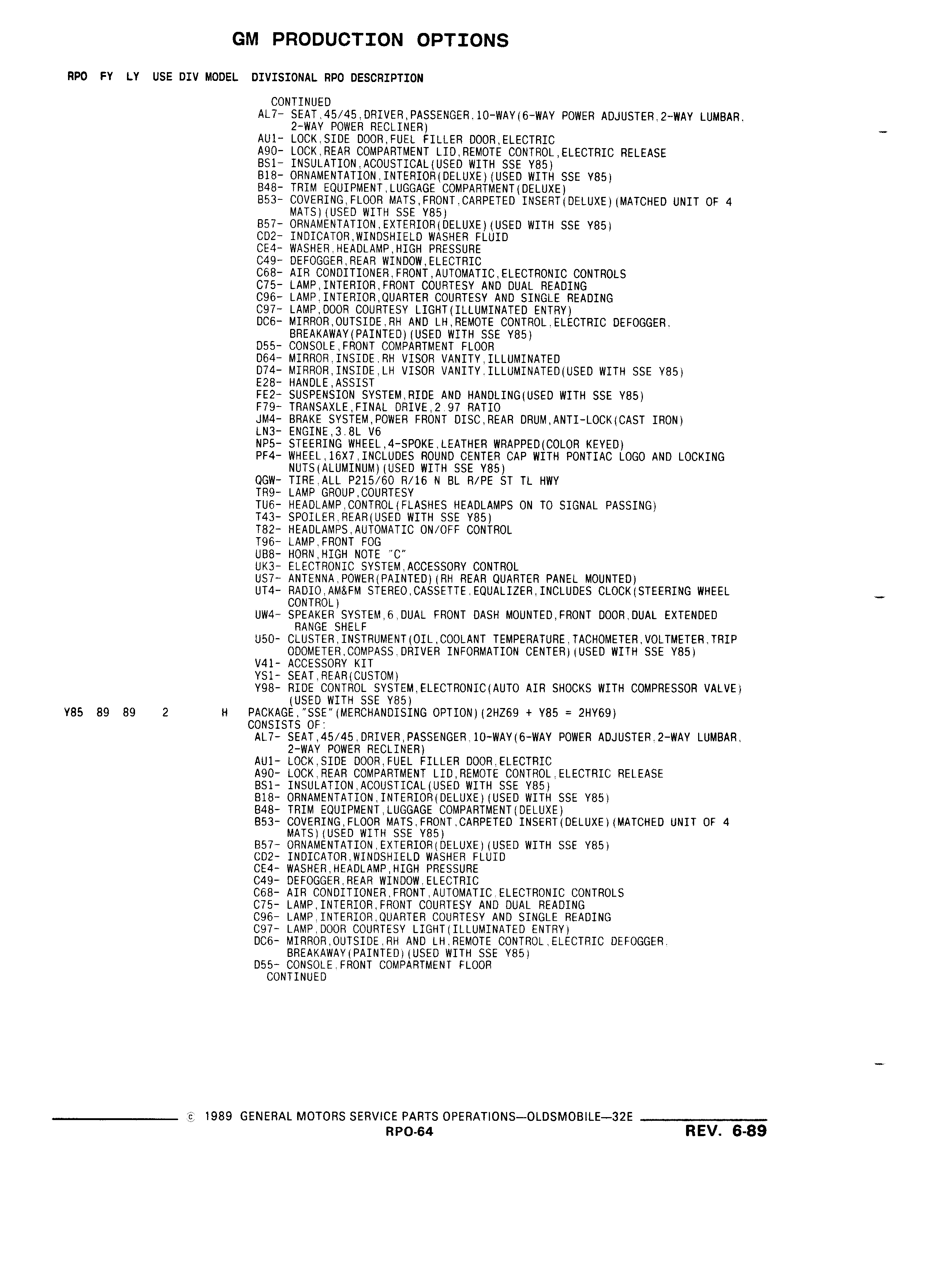 GM PRODUCTION OPTIONS

RPO FY LY USE DIV MODEL DIVISIONAL RPO DESCRIPTION

CONTINUED
AL7- SEAT,45/45,DRIVER,PASSENGER,10-WAY(6-WAY POWER ADJUSTER,2-WAY LUMBAR, 2-WAY POWER RECLINER)
AU1- LOCK,SIDE DOOR,FUEL FILLER DOOR,ELECTRIC
A90- LOCK,REAR COMPARTMENT LID,REMOTE CONTROL,ELECTRIC RELEASE
BS1- INSULATION,ACOUSTICAL(USED WITH SSE Y85)
B18- ORNAMENTATION,INTERIOR(DELUXE)(USED WITH SSE Y85)
B48- TRIM EQUIPMENT,LUGGAGE COMPARTMENT(DELUXE)
B53- COVERING,FLOOR MATS,FRONT,CARPETED INSERT(DELUXE)(MATCHED UNIT OF 4 MATS)(USED WITH SSE Y85)
B57- ORNAMENTATION,EXTERIOR(DELUXE)(USED WITH SSE Y85)
CD2- INDICATOR,WINDSHIELD WASHER FLUID
CE4- WASHER,HEADLAMP,HIGH PRESSURE
C49- DEFOGGER,REAR WINDOW,ELECTRIC
C68- AIR CONDITIONER,FRONT,AUTOMATIC,ELECTRONIC CONTROLS
C75- LAMP,INTERIOR,FRONT COURTESY AND DUAL READING
C96- LAMP,INTERIOR,QUARTER COURTESY AND SINGLE READING
C97- LAMP,DOOR COURTESY LIGHT(ILLUMINATED ENTRY)
DC6- MIRROR,OUTSIDE,RH AND LH,REMOTE CONTROL,ELECTRIC DEFOGGER, BREAKAWAY(PAINTED)(USED WITH SSE Y85)
D55- CONSOLE,FRONT COMPARTMENT FLOOR
D64- MIRROR,INSIDE,RH VISOR VANITY,ILLUMINATED
D74- MIRROR,INSIDE,LH VISOR VANITY,ILLUMINATED(USED WITH SSE Y85)
E28- HANDLE,ASSIST
FE2- SUSPENSION SYSTEM,RIDE AND HANDLING(USED WITH SSE Y85)
F79- TRANSAXLE,FINAL DRIVE,2.97 RATIO
JM4- BRAKE SYSTEM,POWER FRONT DISC,REAR DRUM,ANTI-LOCK(CAST IRON)
LN3- ENGINE,3.8L V6
NP5- STEERING WHEEL,4-SPOKE,LEATHER WRAPPED(COLOR KEYED)
PF4- WHEEL,16X7,INCLUDES ROUND CENTER CAP WITH PONTIAC LOGO AND LOCKING NUTS(ALUMINUM)(USED WITH SSE Y85)
QGW- TIRE,ALL P215/60 R/16 N BL R/PE ST TL HWY
TR9- LAMP GROUP,COURTESY
TU6- HEADLAMP,CONTROL(FLASHES HEADLAMPS ON TO SIGNAL PASSING)
T43- SPOILER,REAR(USED WITH SSE Y85)
T82- HEADLAMPS,AUTOMATIC ON/OFF CONTROL
T96- LAMP,FRONT FOG
UB8- HORN,HIGH NOTE "C"
UK3- ELECTRONIC SYSTEM,ACCESSORY CONTROL
US7- ANTENNA,POWER(PAINTED)(RH REAR QUARTER PANEL MOUNTED)
UT4- RADIO,AM&FM STEREO,CASSETTE,EQUALIZER,INCLUDES CLOCK(STEERING WHEEL CONTROL)
UW4- SPEAKER SYSTEM,6,DUAL FRONT DASH MOUNTED,FRONT DOOR,DUAL EXTENDED RANGE SHELF
U50- CLUSTER,INSTRUMENT(OIL,COOLANT TEMPERATURE,TACHOMETER,VOLTMETER,TRIP ODOMETER,COMPASS,DRIVER INFORMATION CENTER)(USED WITH SSE Y85)
V41- ACCESSORY KIT
YS1- SEAT,REAR(CUSTOM)
Y98- RIDE CONTROL SYSTEM,ELECTRONIC(AUTO AIR SHOCKS WITH COMPRESSOR VALVE)(USED WITH SSE Y85)
Y85 89 89 2 H PACKAGE,"SSE"(MERCHANDISING OPTION)(2HZ69 + Y85 = 2HY69)
CONSISTS OF:
AL7- SEAT,45/45,DRIVER,PASSENGER,10-WAY(6-WAY POWER ADJUSTER,2-WAY LUMBAR, 2-WAY POWER RECLINER)
AU1- LOCK,SIDE DOOR,FUEL FILLER DOOR,ELECTRIC
A90- LOCK,REAR COMPARTMENT LID,REMOTE CONTROL,ELECTRIC RELEASE
BS1- INSULATION,ACOUSTICAL(USED WITH SSE Y85)
B18- ORNAMENTATION,INTERIOR(DELUXE)(USED WITH SSE Y85)
B48- TRIM EQUIPMENT,LUGGAGE COMPARTMENT(DELUXE)
B53- COVERING,FLOOR MATS,FRONT,CARPETED INSERT(DELUXE)(MATCHED UNIT OF 4 MATS)(USED WITH SSE Y85)
B57- ORNAMENTATION,EXTERIOR(DELUXE)(USED WITH SSE Y85)
CD2- INDICATOR,WINDSHIELD WASHER FLUID
CE4- WASHER,HEADLAMP,HIGH PRESSURE
C49- DEFOGGER,REAR WINDOW,ELECTRIC
C68- AIR CONDITIONER,FRONT,AUTOMATIC,ELECTRONIC CONTROLS
C75- LAMP,INTERIOR,FRONT COURTESY AND DUAL READING
C96- LAMP,INTERIOR,QUARTER COURTESY AND SINGLE READING
C97- LAMP,DOOR COURTESY LIGHT(ILLUMINATED ENTRY)
DC6- MIRROR,OUTSIDE,RH AND LH,REMOTE CONTROL,ELECTRIC DEFOGGER, BREAKAWAY(PAINTED)(USED WITH SSE Y85)
D55- CONSOLE,FRONT COMPARTMENT FLOOR
CONTINUED

© 1989 GENERAL MOTORS SERVICE PARTS OPERATIONS—OLDSMOBILE—32E
RPO-64
REV. 6-89